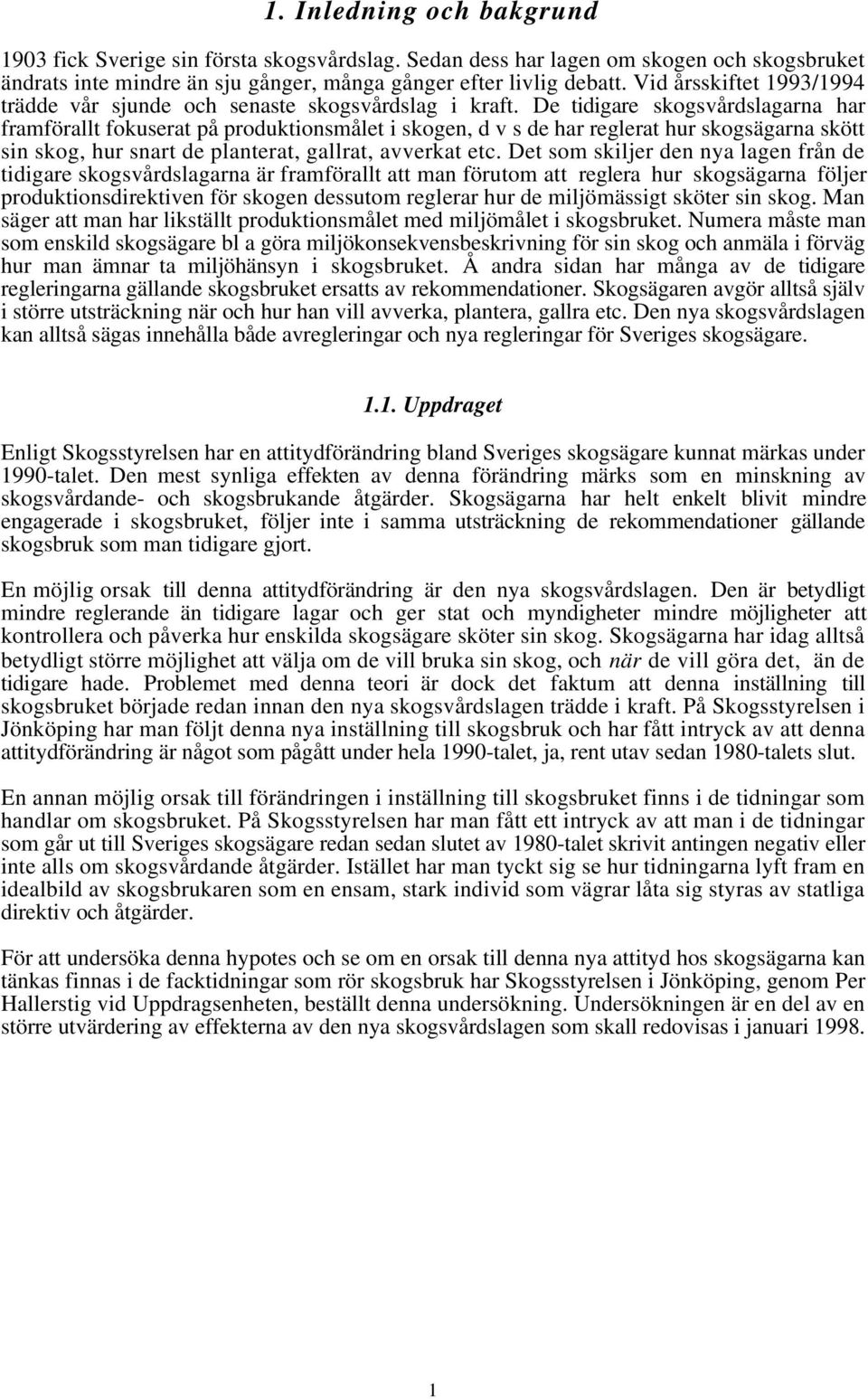 1. Inledning och bakgrund

1903 fick Sverige sin första skogsvårdslag. Sedan dess har lagen om skogen och skogsbruket ändrats inte mindre än sju gånger, många gånger efter livlig debatt. Vid årsskiftet 1993/1994 trädde vår sjunde och senaste skogsvårdslag i kraft. De tidigare skogsvårdslagarna har framförallt fokuserat på produktionsmålet i skogen, d v s de har reglerat hur skogsägarna skött sin skog, hur snart de planterat, gallrat, avverkat etc. Det som skiljer den nya lagen från de tidigare skogsvårdslagarna är framförallt att man förutom att reglera hur skogsägarna följer produktionsdirektiven för skogen dessutom reglerar hur de miljömässigt sköter sin skog. Man säger att man har likställt produktionsmålet med miljömålet i skogsbruket. Numera måste man som enskild skogsägare bl a göra miljökonsekvensbeskrivning för sin skog och anmäla i förväg hur man ämnar ta miljöhänsyn i skogsbruket. Å andra sidan har många av de tidigare regleringarna gällande skogsbruket ersatts av rekommendationer. Skogsägaren avgör alltså själv i större utsträckning när och hur han vill avverka, plantera, gallra etc. Den nya skogsvårdslagen kan alltså sägas innehålla både avregleringar och nya regleringar för Sveriges skogsägare.

1.1. Uppdraget

Enligt Skogsstyrelsen har en attitydförändring bland Sveriges skogsägare kunnat märkas under 1990-talet. Den mest synliga effekten av denna förändring märks som en minskning av skogsvårdande- och skogsbrukande åtgärder. Skogsägarna har helt enkelt blivit mindre engagerade i skogsbruket, följer inte i samma utsträckning de rekommendationer gällande skogsbruk som man tidigare gjort.

En möjlig orsak till denna attitydförändring är den nya skogsvårdslagen. Den är betydligt mindre reglerande än tidigare lagar och ger stat och myndigheter mindre möjligheter att kontrollera och påverka hur enskilda skogsägare sköter sin skog. Skogsägarna har idag alltså betydligt större möjlighet att välja om de vill bruka sin skog, och när de vill göra det, än de tidigare hade. Problemet med denna teori är dock det faktum att denna inställning till skogsbruket började redan innan den nya skogsvårdslagen trädde i kraft. På Skogsstyrelsen i Jönköping har man följt denna nya inställning till skogsbruk och har fått intryck av att denna attitydförändring är något som pågått under hela 1990-talet, ja, rent utav sedan 1980-talets slut.

En annan möjlig orsak till förändringen i inställning till skogsbruket finns i de tidningar som handlar om skogsbruket. På Skogsstyrelsen har man fått ett intryck av att man i de tidningar som går ut till Sveriges skogsägare redan sedan slutet av 1980-talet skrivit antingen negativ eller inte alls om skogsvårdande åtgärder. Istället har man tyckt sig se hur tidningarna lyft fram en idealbild av skogsbrukaren som en ensam, stark individ som vägrar låta sig styras av statliga direktiv och åtgärder.

För att undersöka denna hypotes och se om en orsak till denna nya attityd hos skogsägarna kan tänkas finnas i de facktidningar som rör skogsbruk har Skogsstyrelsen i Jönköping, genom Per Hallerstig vid Uppdragsenheten, beställt denna undersökning. Undersökningen är en del av en större utvärdering av effekterna av den nya skogsvårdslagen som skall redovisas i januari 1998.

1